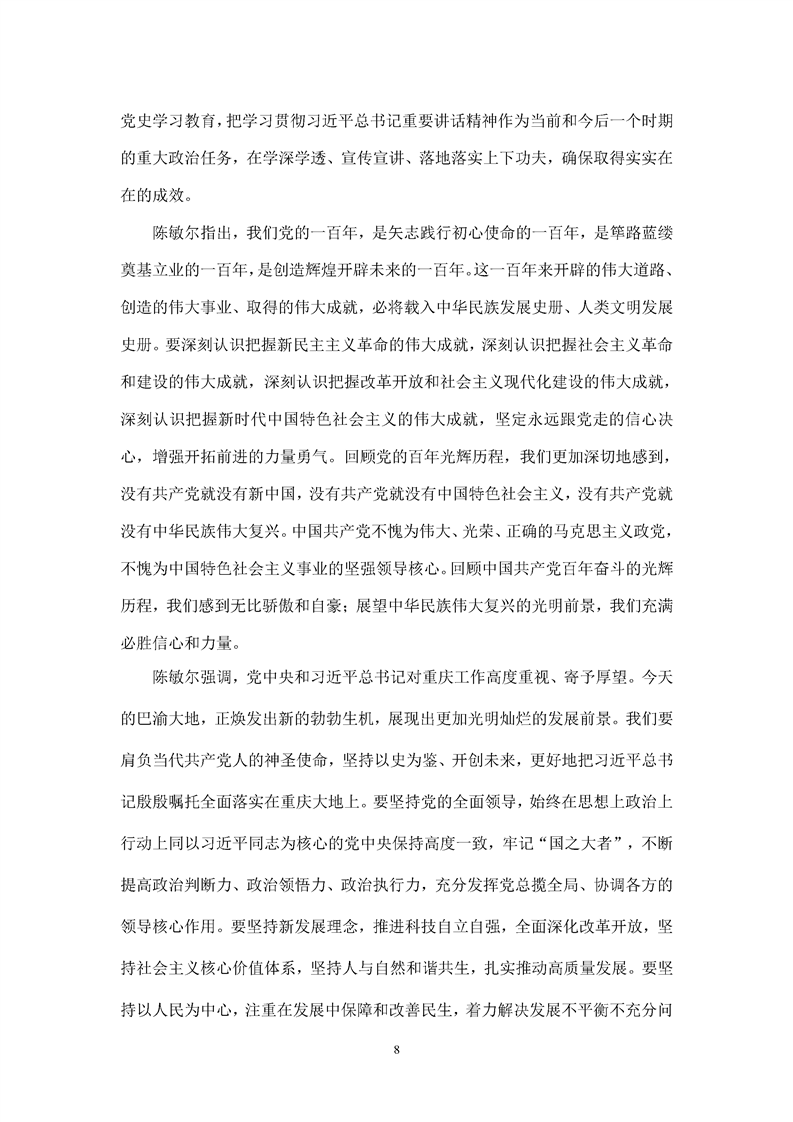 党史学习教育，把学习贯彻习近平总书记重要讲话精神作为当前和今后一个时期的重大政治任务，在学深学透、宣传宣讲、落地落实上下功夫，确保取得实实在在的成效。

陈敏尔指出，我们党的一百年，是矢志践行初心使命的一百年，是筚路蓝缕奠基立业的一百年，是创造辉煌开辟未来的一百年。这一百年来开辟的伟大道路、创造的伟大事业、取得的伟大成就，必将载入中华民族发展史册、人类文明发展史册。要深刻认识把握新民主主义革命的伟大成就，深刻认识把握社会主义革命和建设的伟大成就，深刻认识把握改革开放和社会主义现代化建设的伟大成就，深刻认识把握新时代中国特色社会主义的伟大成就，坚定永远跟党走的信心决心，增强开拓前进的力量勇气。回顾党的百年光辉历程，我们更加深切地感到，没有共产党就没有新中国，没有共产党就没有中国特色社会主义，没有共产党就没有中华民族伟大复兴。中国共产党不愧为伟大、光荣、正确的马克思主义政党，不愧为中国特色社会主义事业的坚强领导核心。回顾中国共产党百年奋斗的光辉历程，我们感到无比骄傲和自豪；展望中华民族伟大复兴的光明前景，我们充满必胜信心和力量。

陈敏尔强调，党中央和习近平总书记对重庆工作高度重视、寄予厚望。今天的巴渝大地，正焕发出新的勃勃生机，展现出更加光明灿烂的发展前景。我们要肩负当代共产党人的神圣使命，坚持以史为鉴、开创未来，更好地把习近平总书记殷殷嘱托全面落实在重庆大地上。要坚持党的全面领导，始终在思想上政治上行动上同以习近平同志为核心的党中央保持高度一致，牢记“国之大者”，不断提高政治判断力、政治领悟力、政治执行力，充分发挥党总揽全局、协调各方的领导核心作用。要坚持新发展理念，推进科技自立自强，全面深化改革开放，坚持社会主义核心价值体系，坚持人与自然和谐共生，扎实推动高质量发展。要坚持以人民为中心，注重在发展中保障和改善民生，着力解决发展不平衡不充分问

8